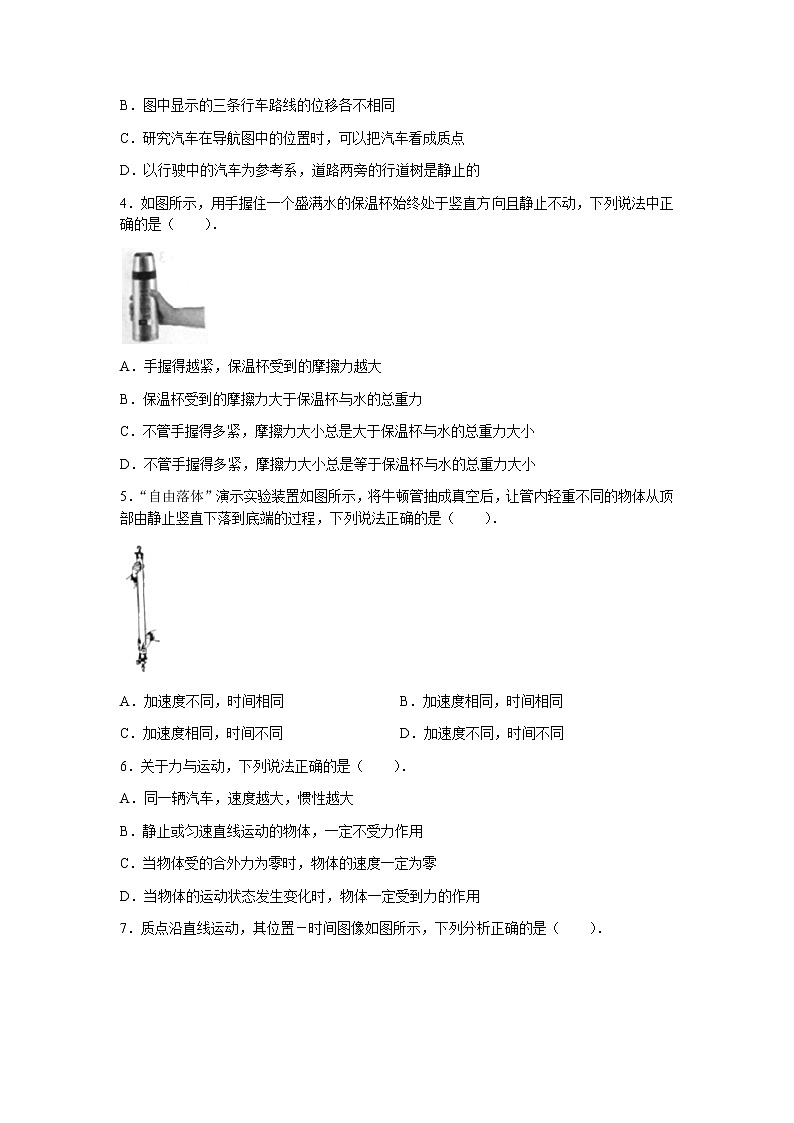 B．图中显示的三条行车路线的位移各不相同

C．研究汽车在导航图中的位置时，可以把汽车看成质点

D．以行驶中的汽车为参考系，道路两旁的行道树是静止的

4．如图所示，用手握住一个盛满水的保温杯始终处于竖直方向且静止不动，下列说法中正确的是（　　）．

A．手握得越紧，保温杯受到的摩擦力越大

B．保温杯受到的摩擦力大于保温杯与水的总重力

C．不管手握得多紧，摩擦力大小总是大于保温杯与水的总重力大小

D．不管手握得多紧，摩擦力大小总是等于保温杯与水的总重力大小

5．“自由落体”演示实验装置如图所示，将牛顿管抽成真空后，让管内轻重不同的物体从顶部由静止竖直下落到底端的过程，下列说法正确的是（　　）．

A．加速度不同，时间相同

B．加速度相同，时间相同

C．加速度相同，时间不同

D．加速度不同，时间不同

6．关于力与运动，下列说法正确的是（　　）．

A．同一辆汽车，速度越大，惯性越大

B．静止或匀速直线运动的物体，一定不受力作用

C．当物体受的合外力为零时，物体的速度一定为零

D．当物体的运动状态发生变化时，物体一定受到力的作用

7．质点沿直线运动，其位置－时间图像如图所示，下列分析正确的是（　　）．